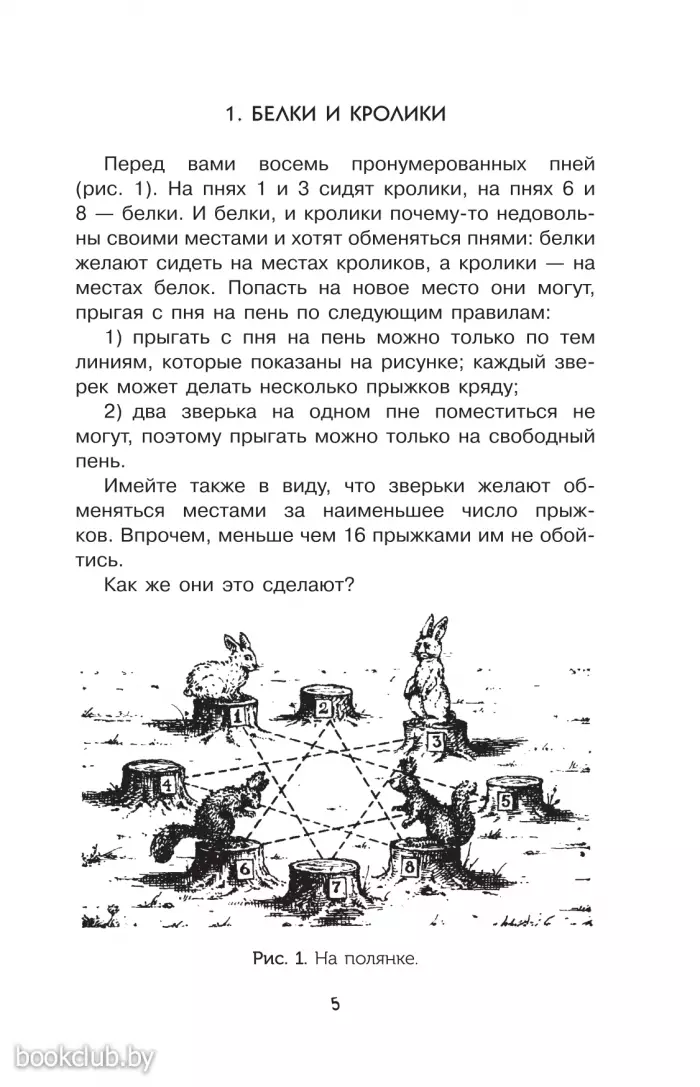 1. БЕЛКИ И КРОЛИКИ

Перед вами восемь пронумерованных пней (рис. 1). На пнях 1 и 3 сидят кролики, на пнях 6 и 8 — белки. И белки, и кролики почему-то недовольны своими местами и хотят обменяться пнями: белки желают сидеть на местах кроликов, а кролики — на местах белок. Попасть на новое место они могут, прыгая с пня на пень по следующим правилам:

1) прыгать с пня на пень можно только по тем линиям, которые показаны на рисунке; каждый зверек может делать несколько прыжков кряду;

2) два зверька на одном пне поместиться не могут, поэтому прыгать можно только на свободный пень.

Имейте также в виду, что зверьки желают обменяться местами за наименьшее число прыжков. Впрочем, меньше чем 16 прыжками им не обойтись.

Как же они это сделают?

1
2
3
4
5
6
7
8

Рис. 1. На полянке.

5

bookclub.by